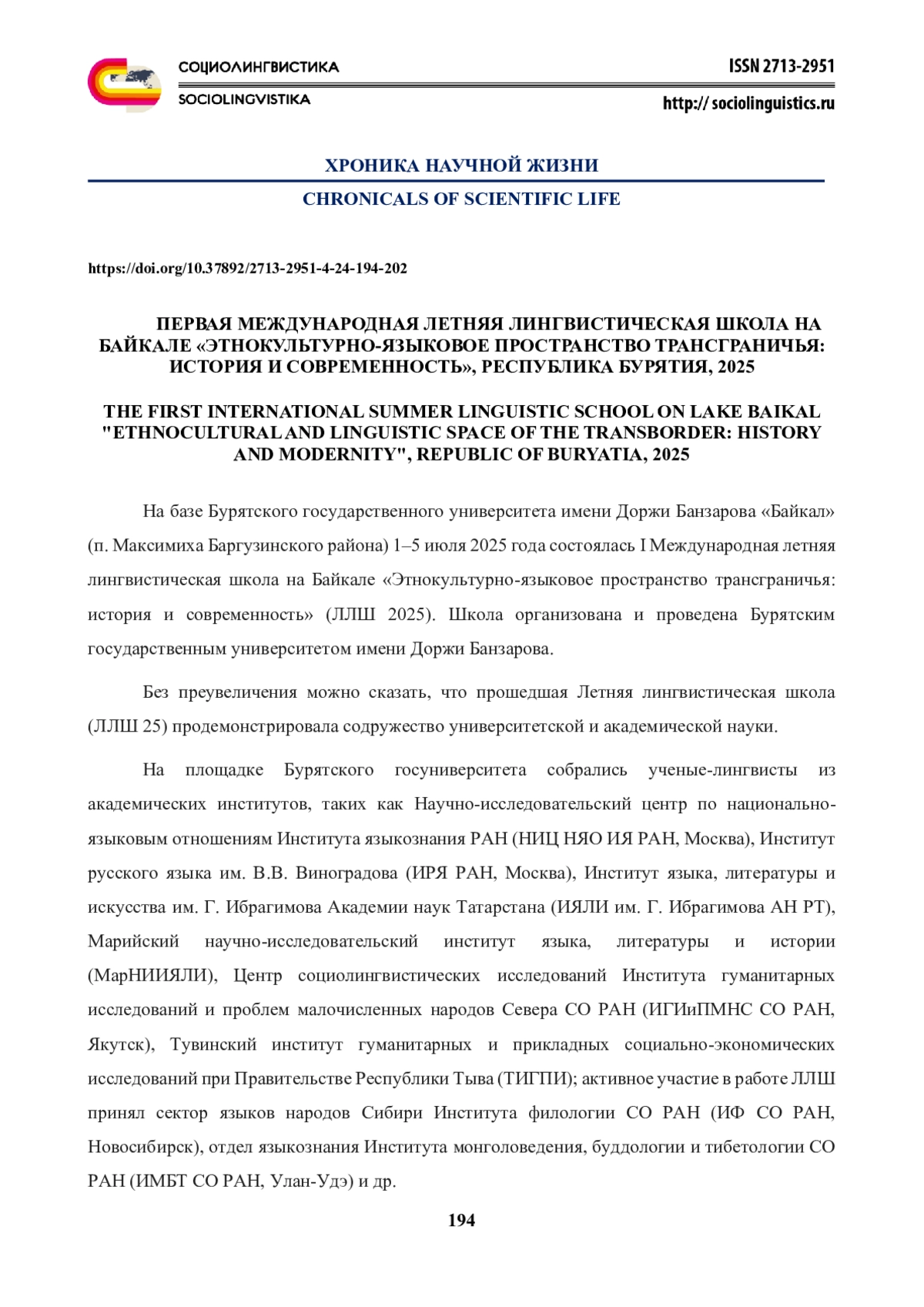 СОЦИОЛИНГВИСТИКА
SOCIOLINGVISTIKA

ISSN 2713-2951
http:// sociolinguistics.ru

ХРОНИКА НАУЧНОЙ ЖИЗНИ
CHRONICALS OF SCIENTIFIC LIFE

https://doi.org/10.37892/2713-2951-4-24-194-202

ПЕРВАЯ МЕЖДУНАРОДНАЯ ЛЕТНЯЯ ЛИНГВИСТИЧЕСКАЯ ШКОЛА НА БАЙКАЛЕ «ЭТНОКУЛЬТУРНО-ЯЗЫКОВОЕ ПРОСТРАНСТВО ТРАНСГРАНИЧЬЯ: ИСТОРИЯ И СОВРЕМЕННОСТЬ», РЕСПУБЛИКА БУРЯТИЯ, 2025

THE FIRST INTERNATIONAL SUMMER LINGUISTIC SCHOOL ON LAKE BAIKAL "ETHNOCULTURAL AND LINGUISTIC SPACE OF THE TRANSBORDER: HISTORY AND MODERNITY", REPUBLIC OF BURYATIA, 2025

На базе Бурятского государственного университета имени Доржи Банзарова «Байкал» (п. Максимиха Баргузинского района) 1–5 июля 2025 года состоялась I Международная летняя лингвистическая школа на Байкале «Этнокультурно-языковое пространство трансграничья: история и современность» (ЛЛШ 2025). Школа организована и проведена Бурятским государственным университетом имени Доржи Банзарова.

Без преувеличения можно сказать, что прошедшая Летняя лингвистическая школа (ЛЛШ 25) продемонстрировала содружество университетской и академической науки.

На площадке Бурятского госуниверситета собрались ученые-лингвисты из академических институтов, таких как Научно-исследовательский центр по национально-языковым отношениям Института языкознания РАН (НИЦ НЯО ИЯ РАН, Москва), Институт русского языка им. В.В. Виноградова (ИРЯ РАН, Москва), Институт языка, литературы и искусства им. Г. Ибрагимова Академии наук Татарстана (ИЯЛИ им. Г. Ибрагимова АН РТ), Марийский научно-исследовательский институт языка, литературы и истории (МарНИИЯЛИ), Центр социолингвистических исследований Института гуманитарных исследований и проблем малочисленных народов Севера СО РАН (ИГИиПМНС СО РАН, Якутск), Тувинский институт гуманитарных и прикладных социально-экономических исследований при Правительстве Республики Тыва (ТИГПИ); активное участие в работе ЛЛШ принял сектор языков народов Сибири Института филологии СО РАН (ИФ СО РАН, Новосибирск), отдел языкознания Института монголоведения, буддологии и тибетологии СО РАН (ИМБТ СО РАН, Улан-Удэ) и др.

194